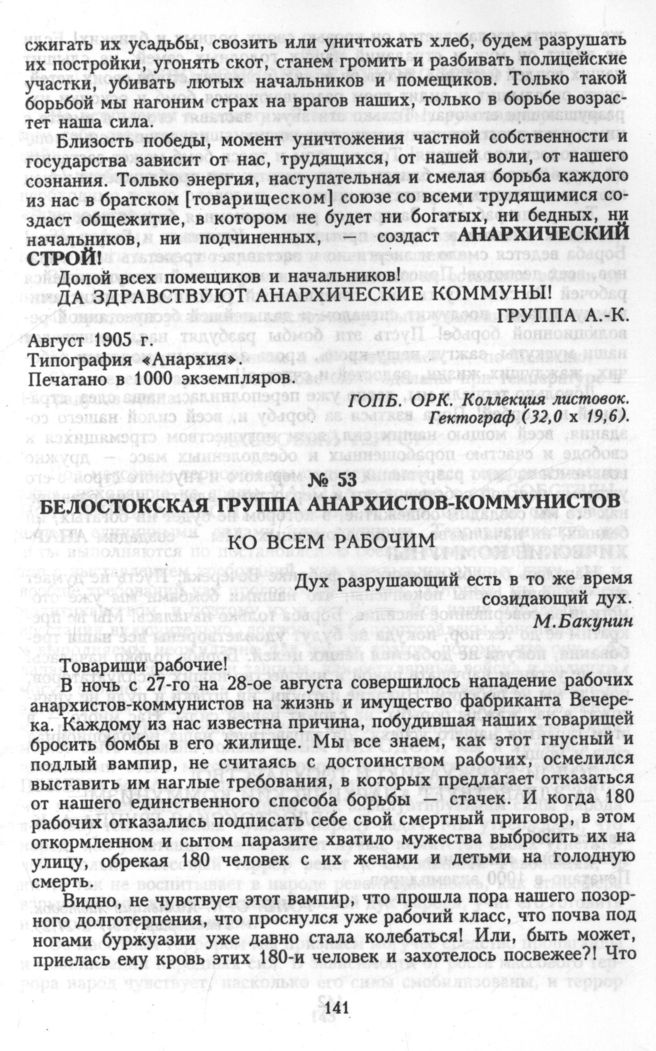 сжигать их усадьбы, свозить или уничтожать хлеб, будем разрушать их постройки, угонять скот, станем громить и разбивать полицейские участки, убивать лютых начальников и помещиков. Только такой борьбой мы нагоним страх на врагов наших, только в борьбе возрастет наша сила.

Близость победы, момент уничтожения частной собственности и государства зависит от нас, трудящихся, от нашей воли, от нашего сознания. Только энергия, наступательная и смелая борьба каждого из нас в братском [товарищеском] союзе со всеми трудящимися создаст общежитие, в котором не будет ни богатых, ни бедных, ни начальников, ни подчиненных, — создаст АНАРХИЧЕСКИЙ СТРОЙ!

Долой всех помещиков и начальников!
ДА ЗДРАВСТВУЮТ АНАРХИЧЕСКИЕ КОММУНЫ!

ГРУППА А.-К.

Август 1905 г.
Типография «Анархия».
Печатано в 1000 экземпляров.

ГОПБ. ОРК. Коллекция листовок. Гектограф (32,0 х 19,6).

№ 53
БЕЛОСТОКСКАЯ ГРУППА АНАРХИСТОВ-КОММУНИСТОВ

КО ВСЕМ РАБОЧИМ

Дух разрушающий есть в то же время созидающий дух.
М.Бакунин

Товарищи рабочие!

В ночь с 27-го на 28-ое августа совершилось нападение рабочих анархистов-коммунистов на жизнь и имущество фабриканта Вечерека. Каждому из нас известна причина, побудившая наших товарищей бросить бомбы в его жилище. Мы все знаем, как этот гнусный и подлый вампир, не считаясь с достоинством рабочих, осмелился выставить им наглые требования, в которых предлагает отказаться от нашего единственного способа борьбы — стачек. И когда 180 рабочих отказались подписать себе свой смертный приговор, в этом откормленном и сытом паразите хватило мужества выбросить их на улицу, обрекая 180 человек с их женами и детьми на голодную смерть.

Видно, не чувствует этот вампир, что прошла пора нашего позорного долготерпения, что проснулся уже рабочий класс, что почва под ногами буржуазии уже давно стала колебаться! Или, быть может, приелась ему кровь этих 180-и человек и захотелось посвежее?! Что

141